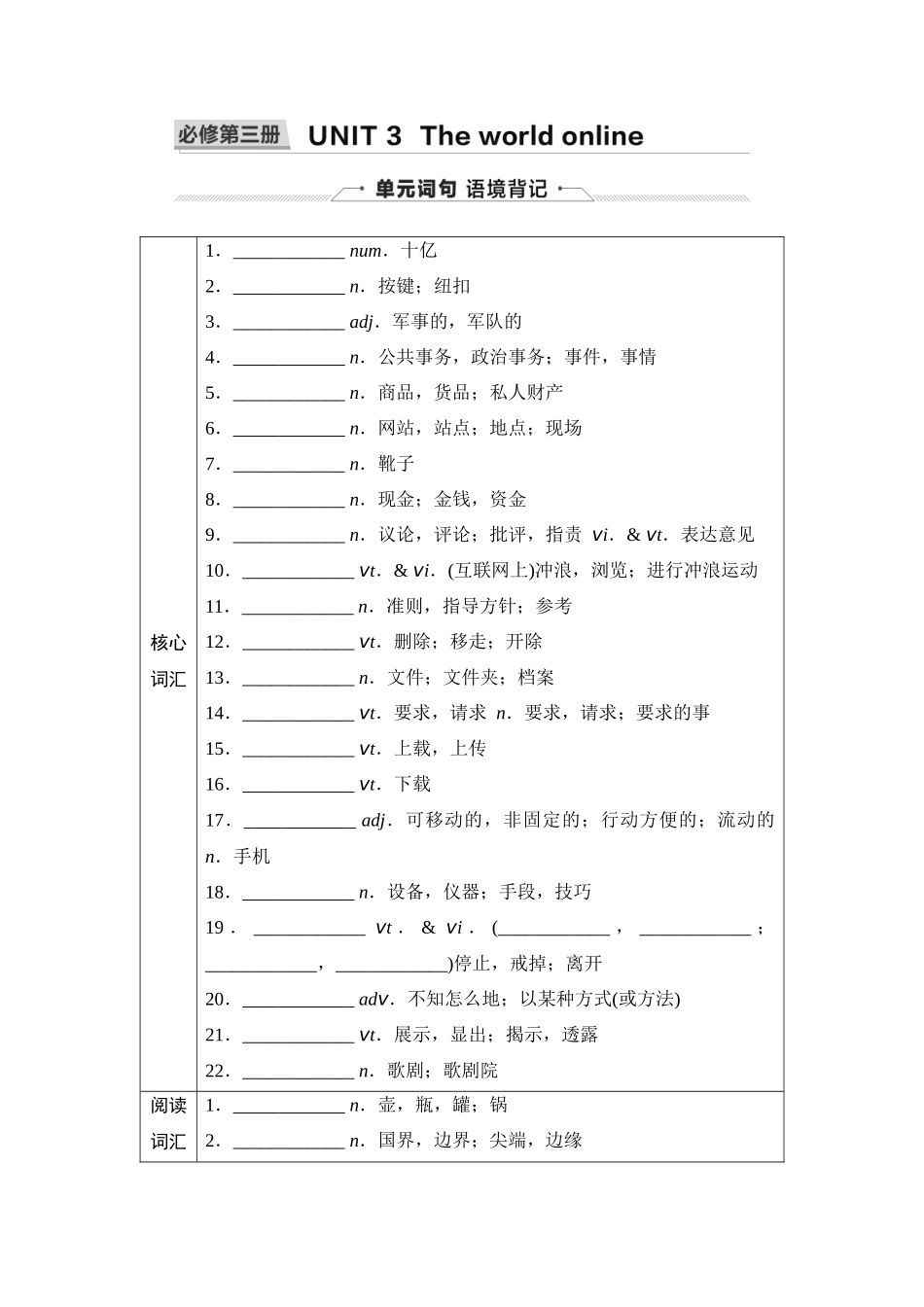 必修第三册 UNIT 3 The world online

单元词句 语境背记

| 核心词汇 | 1．____________ num．十亿<br>2．____________ n．按键；纽扣<br>3．____________ adj．军事的，军队的<br>4．____________ n．公共事务，政治事务；事件，事情<br>5．____________ n．商品，货品；私人财产<br>6．____________ n．网站，站点；地点；现场<br>7．____________ n．靴子<br>8．____________ n．现金；金钱，资金<br>9．____________ n．议论，评论；批评，指责 vi．& vt．表达意见<br>10．____________ vt．& vi．(互联网上)冲浪，浏览；进行冲浪运动<br>11．____________ n．准则，指导方针；参考<br>12．____________ vt．删除；移走；开除<br>13．____________ n．文件；文件夹；档案<br>14．____________ vt．要求，请求 n．要求，请求；要求的事<br>15．____________ vt．上载，上传<br>16．____________ vt．下载<br>17．____________ adj．可移动的，非固定的；行动方便的；流动的 n．手机<br>18．____________ n．设备，仪器；手段，技巧<br>19．____________ vt．& vi．(____________，____________；____________，____________)停止，戒掉；离开<br>20．____________ adv．不知怎么地；以某种方式(或方法)<br>21．____________ vt．展示，显出；揭示，透露<br>22．____________ n．歌剧；歌剧院 |
|---|---|
| 阅读词汇 | 1．____________ n．壶，瓶，罐；锅<br>2．____________ n．国界，边界；尖端，边缘 |